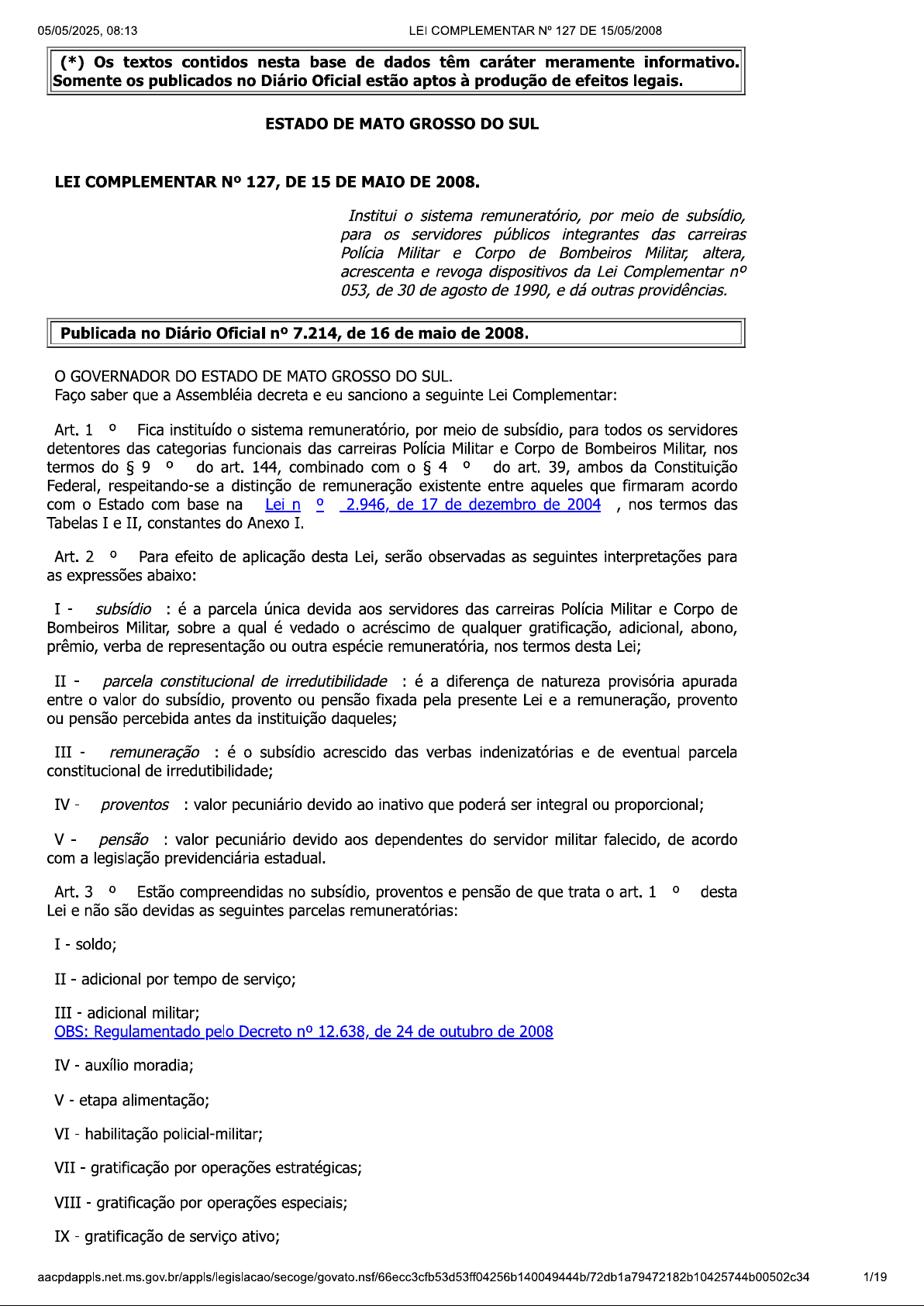 05/05/2025, 08:13 LEI COMPLEMENTAR Nº 127 DE 15/05/2008

(*) Os textos contidos nesta base de dados têm caráter meramente informativo. Somente os publicados no Diário Oficial estão aptos à produção de efeitos legais.

ESTADO DE MATO GROSSO DO SUL

LEI COMPLEMENTAR Nº 127, DE 15 DE MAIO DE 2008.

Institui o sistema remuneratório, por meio de subsídio, para os servidores públicos integrantes das carreiras Polícia Militar e Corpo de Bombeiros Militar, altera, acrescenta e revoga dispositivos da Lei Complementar nº 053, de 30 de agosto de 1990, e dá outras providências.

Publicada no Diário Oficial nº 7.214, de 16 de maio de 2008.

O GOVERNADOR DO ESTADO DE MATO GROSSO DO SUL.
Faço saber que a Assembléia decreta e eu sanciono a seguinte Lei Complementar:

Art. 1 º Fica instituído o sistema remuneratório, por meio de subsídio, para todos os servidores detentores das categorias funcionais das carreiras Polícia Militar e Corpo de Bombeiros Militar, nos termos do § 9 º do art. 144, combinado com o § 4 º do art. 39, ambos da Constituição Federal, respeitando-se a distinção de remuneração existente entre aqueles que firmaram acordo com o Estado com base na Lei n º 2.946, de 17 de dezembro de 2004 , nos termos das Tabelas I e II, constantes do Anexo I.

Art. 2 º Para efeito de aplicação desta Lei, serão observadas as seguintes interpretações para as expressões abaixo:

I - subsídio : é a parcela única devida aos servidores das carreiras Polícia Militar e Corpo de Bombeiros Militar, sobre a qual é vedado o acréscimo de qualquer gratificação, adicional, abono, prêmio, verba de representação ou outra espécie remuneratória, nos termos desta Lei;

II - parcela constitucional de irredutibilidade : é a diferença de natureza provisória apurada entre o valor do subsídio, provento ou pensão fixada pela presente Lei e a remuneração, provento ou pensão percebida antes da instituição daqueles;

III - remuneração : é o subsídio acrescido das verbas indenizatórias e de eventual parcela constitucional de irredutibilidade;

IV - proventos : valor pecuniário devido ao inativo que poderá ser integral ou proporcional;

V - pensão : valor pecuniário devido aos dependentes do servidor militar falecido, de acordo com a legislação previdenciária estadual.

Art. 3 º Estão compreendidas no subsídio, proventos e pensão de que trata o art. 1 º desta Lei e não são devidas as seguintes parcelas remuneratórias:

I - soldo;

II - adicional por tempo de serviço;

III - adicional militar;
OBS: Regulamentado pelo Decreto nº 12.638, de 24 de outubro de 2008

IV - auxílio moradia;

V - etapa alimentação;

VI - habilitação policial-militar;

VII - gratificação por operações estratégicas;

VIII - gratificação por operações especiais;

IX - gratificação de serviço ativo;

aacpdappls.net.ms.gov.br/appls/legislacao/secoge/govato.nsf/66ecc3cfb53d53ff04256b140049444b/72db1a79472182b10425744b00502c34 1/19